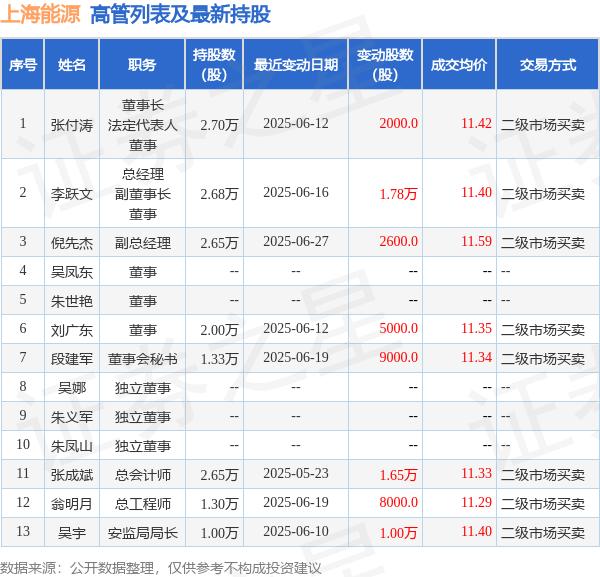 上海能源 高管列表及最新持股

| 序号 | 姓名 | 职务 | 持股数（股） | 最近变动日期 | 变动股数（股） | 成交均价 | 交易方式 |
|---|---|---|---|---|---|---|---|
| 1 | 张付涛 | 董事长 法定代表人 董事 | 2.70万 | 2025-06-12 | 2000.0 | 11.42 | 二级市场买卖 |
| 2 | 李跃文 | 总经理 副董事长 董事 | 2.68万 | 2025-06-16 | 1.78万 | 11.40 | 二级市场买卖 |
| 3 | 倪先杰 | 副总经理 | 2.65万 | 2025-06-27 | 2600.0 | 11.59 | 二级市场买卖 |
| 4 | 吴凤东 | 董事 | -- | -- | -- | -- | -- |
| 5 | 朱世艳 | 董事 | -- | -- | -- | -- | -- |
| 6 | 刘广东 | 董事 | 2.00万 | 2025-06-12 | 5000.0 | 11.35 | 二级市场买卖 |
| 7 | 段建军 | 董事会秘书 | 1.33万 | 2025-06-19 | 9000.0 | 11.34 | 二级市场买卖 |
| 8 | 吴娜 | 独立董事 | -- | -- | -- | -- | -- |
| 9 | 朱义军 | 独立董事 | -- | -- | -- | -- | -- |
| 10 | 朱凤山 | 独立董事 | -- | -- | -- | -- | -- |
| 11 | 张成斌 | 总会计师 | 2.65万 | 2025-05-23 | 1.65万 | 11.33 | 二级市场买卖 |
| 12 | 翁明月 | 总工程师 | 1.30万 | 2025-06-19 | 8000.0 | 11.29 | 二级市场买卖 |
| 13 | 吴宇 | 安监局局长 | 1.00万 | 2025-06-10 | 1.00万 | 11.40 | 二级市场买卖 |

数据来源：公开数据整理，仅供参考不构成投资建议